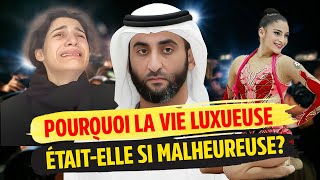 POURQUOI LA VIE LUXUEUSE
ÉTAIT-ELLE SI MALHEUREUSE?